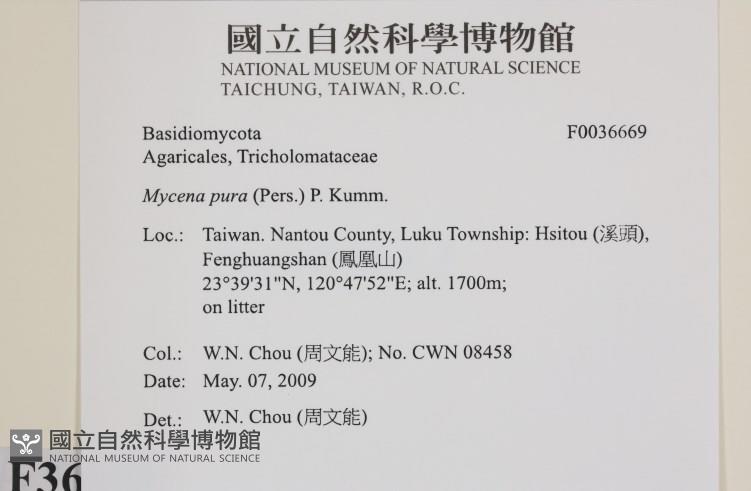 國立自然科學博物館
NATIONAL MUSEUM OF NATURAL SCIENCE
TAICHUNG, TAIWAN, R.O.C.

Basidiomycota F0036669
Agaricales, Tricholomataceae

Mycena pura (Pers.) P. Kumm.

Loc.: Taiwan. Nantou County, Luku Township: Hsitou (溪頭), Fenghuangshan (鳳凰山)
23°39'31"N, 120°47'52"E; alt. 1700m;
on litter

Col.: W.N. Chou (周文能); No. CWN 08458
Date: May. 07, 2009

Det.: W.N. Chou (周文能)

國立自然科學博物館
NATIONAL MUSEUM OF NATURAL SCIENCE

F36